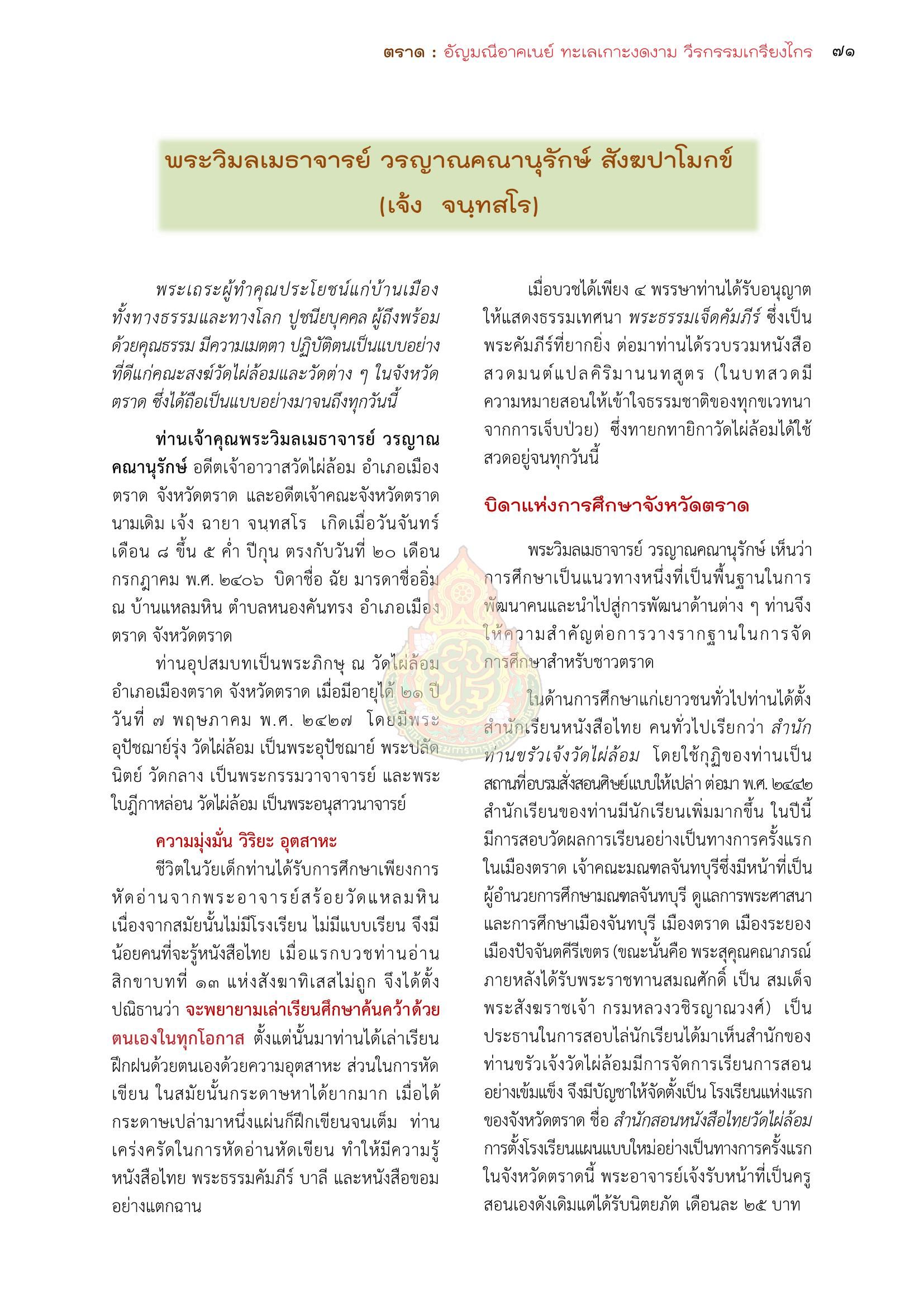 ตราด : อัญมณีอาคเนย์ ทะเลเกาะงดงาม วีรกรรมเกรียงไกร ๗๑

พระวิมลเมธาจารย์ วรญาณคณานุรักษ์ สังฆปาโมกข์
(เจ้ง จนฺทสโร)

พระเถระผู้ทำคุณประโยชน์แก่บ้านเมืองทั้งทางธรรมและทางโลก ปูชนียบุคคล ผู้ถึงพร้อมด้วยคุณธรรม มีความเมตตา ปฏิบัติตนเป็นแบบอย่างที่ดีแก่คณะสงฆ์วัดไผ่ล้อมและวัดต่าง ๆ ในจังหวัดตราด ซึ่งได้ถือเป็นแบบอย่างมาจนถึงทุกวันนี้

ท่านเจ้าคุณพระวิมลเมธาจารย์ วรญาณคณานุรักษ์ อดีตเจ้าอาวาสวัดไผ่ล้อม อำเภอเมืองตราด จังหวัดตราด และอดีตเจ้าคณะจังหวัดตราด นามเดิม เจ้ง ฉายา จนฺทสโร เกิดเมื่อวันจันทร์ เดือน ๘ ขึ้น ๕ ค่ำ ปีกุน ตรงกับวันที่ ๒๐ เดือนกรกฎาคม พ.ศ. ๒๔๐๖ บิดาชื่อ ฉัย มารดาชื่ออิ่ม ณ บ้านแหลมหิน ตำบลหนองคันทรง อำเภอเมืองตราด จังหวัดตราด

ท่านอุปสมบทเป็นพระภิกษุ ณ วัดไผ่ล้อม อำเภอเมืองตราด จังหวัดตราด เมื่อมีอายุได้ ๒๑ ปี วันที่ ๗ พฤษภาคม พ.ศ. ๒๔๒๗ โดยมีพระอุปัชฌาย์รุ่ง วัดไผ่ล้อม เป็นพระอุปัชฌาย์ พระปลัดนิตย์ วัดกลาง เป็นพระกรรมวาจาจารย์ และพระใบฎีกาหล่อน วัดไผ่ล้อม เป็นพระอนุสาวนาจารย์

ความมุ่งมั่น วิริยะ อุตสาหะ

ชีวิตในวัยเด็กท่านได้รับการศึกษาเพียงการหัดอ่านจากพระอาจารย์สร้อยวัดแหลมหิน เนื่องจากสมัยนั้นไม่มีโรงเรียน ไม่มีแบบเรียน จึงมีน้อยคนที่จะรู้หนังสือไทย เมื่อแรกบวชท่านอ่านสิกขาบทที่ ๑๓ แห่งสังฆาทิเสสไม่ถูก จึงได้ตั้งปณิธานว่า จะพยายามเล่าเรียนศึกษาค้นคว้าด้วยตนเองในทุกโอกาส ตั้งแต่นั้นมาท่านได้เล่าเรียนฝึกฝนด้วยตนเองด้วยความอุตสาหะ ส่วนในการหัดเขียน ในสมัยนั้นกระดาษหาได้ยากมาก เมื่อได้กระดาษเปล่ามาหนึ่งแผ่นก็ฝึกเขียนจนเต็ม ท่านเคร่งครัดในการหัดอ่านหัดเขียน ทำให้มีความรู้หนังสือไทย พระธรรมคัมภีร์ บาลี และหนังสือขอมอย่างแตกฉาน

เมื่อบวชได้เพียง ๔ พรรษาท่านได้รับอนุญาตให้แสดงธรรมเทศนา พระธรรมเจ็ดคัมภีร์ ซึ่งเป็นพระคัมภีร์ที่ยากยิ่ง ต่อมาท่านได้รวบรวมหนังสือสวดมนต์แปลคิริมานนทสูตร (ในบทสวดมีความหมายสอนให้เข้าใจธรรมชาติของทุกขเวทนาจากการเจ็บป่วย) ซึ่งทายกทายิกาวัดไผ่ล้อมได้ใช้สวดอยู่จนทุกวันนี้

บิดาแห่งการศึกษาจังหวัดตราด

พระวิมลเมธาจารย์ วรญาณคณานุรักษ์ เห็นว่าการศึกษาเป็นแนวทางหนึ่งที่เป็นพื้นฐานในการพัฒนาคนและนำไปสู่การพัฒนาด้านต่าง ๆ ท่านจึงให้ความสำคัญต่อการวางรากฐานในการจัดการศึกษาสำหรับชาวตราด

ในด้านการศึกษาแก่เยาวชนทั่วไปท่านได้ตั้งสำนักเรียนหนังสือไทย คนทั่วไปเรียกว่า สำนักท่านขรัวเจ้งวัดไผ่ล้อม โดยใช้กุฏิของท่านเป็นสถานที่อบรมสั่งสอนศิษย์แบบให้เปล่า ต่อมา พ.ศ. ๒๔๔๒ สำนักเรียนของท่านมีนักเรียนเพิ่มมากขึ้น ในปีนี้มีการสอบวัดผลการเรียนอย่างเป็นทางการครั้งแรกในเมืองตราด เจ้าคณะมณฑลจันทบุรีซึ่งมีหน้าที่เป็นผู้อำนวยการศึกษามณฑลจันทบุรี ดูแลการพระศาสนาและการศึกษาเมืองจันทบุรี เมืองตราด เมืองระยอง เมืองปัจจันตคีรีเขตร (ขณะนั้นคือ พระสุคุณคณาภรณ์ ภายหลังได้รับพระราชทานสมณศักดิ์ เป็น สมเด็จพระสังฆราชเจ้า กรมหลวงวชิรญาณวงศ์) เป็นประธานในการสอบไล่นักเรียนได้มาเห็นสำนักของท่านขรัวเจ้งวัดไผ่ล้อมมีการจัดการเรียนการสอนอย่างเข้มแข็ง จึงมีบัญชาให้จัดตั้งเป็น โรงเรียนแห่งแรกของจังหวัดตราด ชื่อ สำนักสอนหนังสือไทยวัดไผ่ล้อม การตั้งโรงเรียนแผนแบบใหม่อย่างเป็นทางการครั้งแรกในจังหวัดตราดนี้ พระอาจารย์เจ้งรับหน้าที่เป็นครูสอนเองดังเดิมแต่ได้รับนิตยภัต เดือนละ ๒๕ บาท